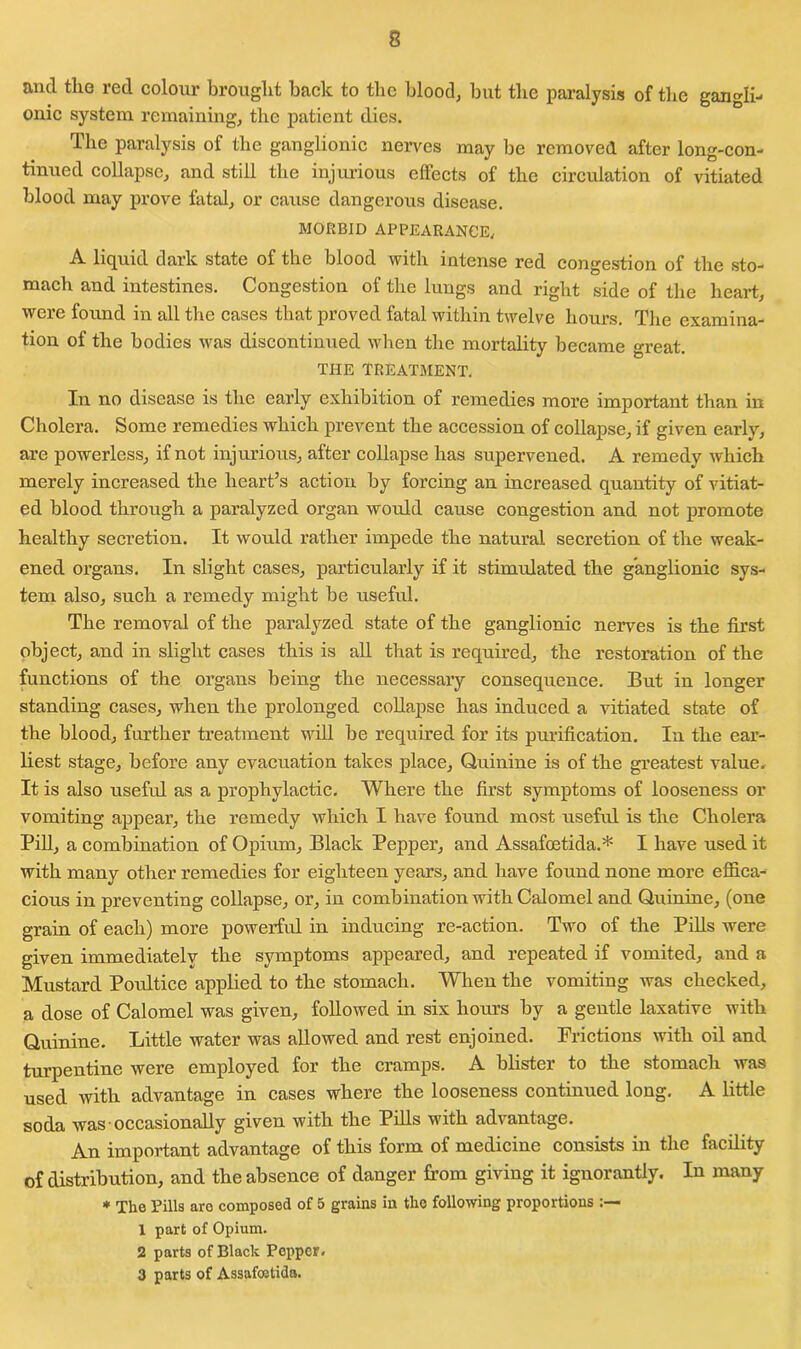 8

and the red colour brought back to the blood, but the paralysis of the ganglionic system remaining, the patient dies.

The paralysis of the ganglionic nerves may be removed after long-continued collapse, and still the injurious effects of the circulation of vitiated blood may prove fatal, or cause dangerous disease.

MORBID APPEARANCE.

A liquid dark state of the blood with intense red congestion of the stomach and intestines. Congestion of the lungs and right side of the heart, were found in all the cases that proved fatal within twelve hours. The examination of the bodies was discontinued when the mortality became great.

THE TREATMENT.

In no disease is the early exhibition of remedies more important than in Cholera. Some remedies which prevent the accession of collapse, if given early, are powerless, if not injurious, after collapse has supervened. A remedy which merely increased the heart's action by forcing an increased quantity of vitiated blood through a paralyzed organ would cause congestion and not promote healthy secretion. It would rather impede the natural secretion of the weakened organs. In slight cases, particularly if it stimulated the ganglionic system also, such a remedy might be useful.

The removal of the paralyzed state of the ganglionic nerves is the first object, and in slight cases this is all that is required, the restoration of the functions of the organs being the necessary consequence. But in longer standing cases, when the prolonged collapse has induced a vitiated state of the blood, further treatment will be required for its purification. In the earliest stage, before any evacuation takes place, Quinine is of the greatest value. It is also useful as a prophylactic. Where the first symptoms of looseness or vomiting appear, the remedy which I have found most useful is the Cholera Pill, a combination of Opium, Black Pepper, and Assafœtida.* I have used it with many other remedies for eighteen years, and have found none more efficacious in preventing collapse, or, in combination with Calomel and Quinine, (one grain of each) more powerful in inducing re-action. Two of the Pills were given immediately the symptoms appeared, and repeated if vomited, and a Mustard Poultice applied to the stomach. When the vomiting was checked, a dose of Calomel was given, followed in six hours by a gentle laxative with Quinine. Little water was allowed and rest enjoined. Frictions with oil and turpentine were employed for the cramps. A blister to the stomach was used with advantage in cases where the looseness continued long. A little soda was occasionally given with the Pills with advantage.

An important advantage of this form of medicine consists in the facility of distribution, and the absence of danger from giving it ignorantly. In many

* The Pills are composed of 5 grains in the following proportions :—
1 part of Opium.
2 parts of Black Pepper.
3 parts of Assafœtida.